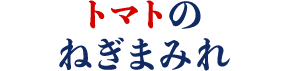 トマトの
ねぎまみれ